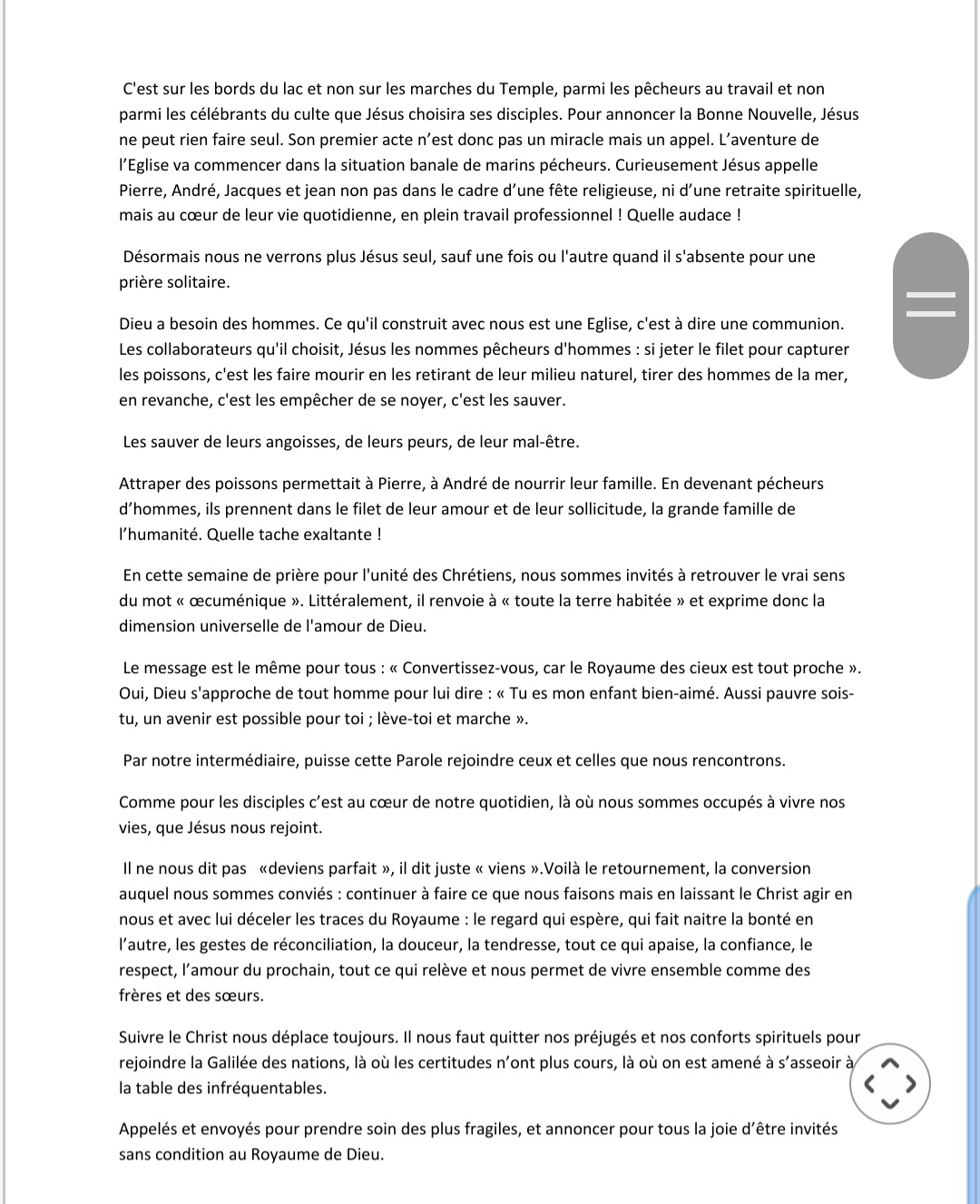 C'est sur les bords du lac et non sur les marches du Temple, parmi les pêcheurs au travail et non parmi les célébrants du culte que Jésus choisira ses disciples. Pour annoncer la Bonne Nouvelle, Jésus ne peut rien faire seul. Son premier acte n'est donc pas un miracle mais un appel. L'aventure de l'Eglise va commencer dans la situation banale de marins pécheurs. Curieusement Jésus appelle Pierre, André, Jacques et jean non pas dans le cadre d'une fête religieuse, ni d'une retraite spirituelle, mais au cœur de leur vie quotidienne, en plein travail professionnel ! Quelle audace !

Désormais nous ne verrons plus Jésus seul, sauf une fois ou l'autre quand il s'absente pour une prière solitaire.

Dieu a besoin des hommes. Ce qu'il construit avec nous est une Eglise, c'est à dire une communion. Les collaborateurs qu'il choisit, Jésus les nommes pêcheurs d'hommes : si jeter le filet pour capturer les poissons, c'est les faire mourir en les retirant de leur milieu naturel, tirer des hommes de la mer, en revanche, c'est les empêcher de se noyer, c'est les sauver.

Les sauver de leurs angoisses, de leurs peurs, de leur mal-être.

Attraper des poissons permettait à Pierre, à André de nourrir leur famille. En devenant pécheurs d'hommes, ils prennent dans le filet de leur amour et de leur sollicitude, la grande famille de l'humanité. Quelle tache exaltante !

En cette semaine de prière pour l'unité des Chrétiens, nous sommes invités à retrouver le vrai sens du mot « œcuménique ». Littéralement, il renvoie à « toute la terre habitée » et exprime donc la dimension universelle de l'amour de Dieu.

Le message est le même pour tous : « Convertissez-vous, car le Royaume des cieux est tout proche ». Oui, Dieu s'approche de tout homme pour lui dire : « Tu es mon enfant bien-aimé. Aussi pauvre sois-tu, un avenir est possible pour toi ; lève-toi et marche ».

Par notre intermédiaire, puisse cette Parole rejoindre ceux et celles que nous rencontrons.

Comme pour les disciples c'est au cœur de notre quotidien, là où nous sommes occupés à vivre nos vies, que Jésus nous rejoint.

Il ne nous dit pas «deviens parfait », il dit juste « viens ».Voilà le retournement, la conversion auquel nous sommes conviés : continuer à faire ce que nous faisons mais en laissant le Christ agir en nous et avec lui déceler les traces du Royaume : le regard qui espère, qui fait naitre la bonté en l'autre, les gestes de réconciliation, la douceur, la tendresse, tout ce qui apaise, la confiance, le respect, l'amour du prochain, tout ce qui relève et nous permet de vivre ensemble comme des frères et des sœurs.

Suivre le Christ nous déplace toujours. Il nous faut quitter nos préjugés et nos conforts spirituels pour rejoindre la Galilée des nations, là où les certitudes n'ont plus cours, là où on est amené à s'asseoir à la table des infréquentables.

Appelés et envoyés pour prendre soin des plus fragiles, et annoncer pour tous la joie d'être invités sans condition au Royaume de Dieu.